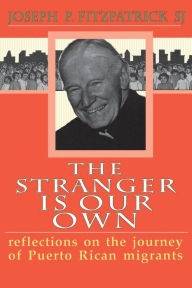 JOSEPH P. FITZPATRICK SJ

THE STRANGER IS OUR OWN

reflections on the journey of Puerto Rican migrants